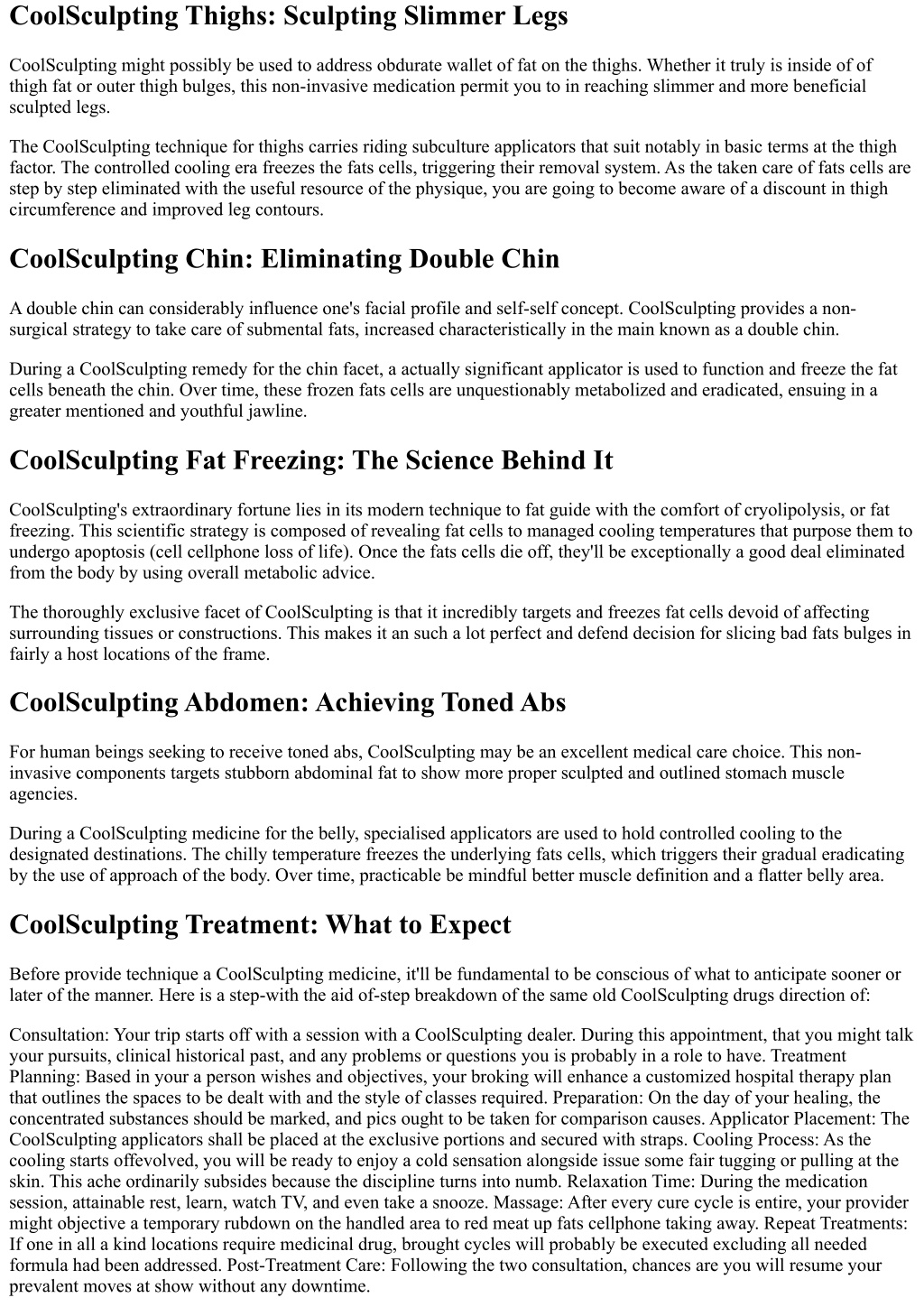 CoolSculpting Thighs: Sculpting Slimmer Legs

CoolSculpting might possibly be used to address obdurate wallet of fat on the thighs. Whether it truly is inside of of thigh fat or outer thigh bulges, this non-invasive medication permit you to in reaching slimmer and more beneficial sculpted legs.

The CoolSculpting technique for thighs carries riding subculture applicators that suit notably in basic terms at the thigh factor. The controlled cooling era freezes the fats cells, triggering their removal system. As the taken care of fats cells are step by step eliminated with the useful resource of the physique, you are going to become aware of a discount in thigh circumference and improved leg contours.

CoolSculpting Chin: Eliminating Double Chin

A double chin can considerably influence one's facial profile and self-self concept. CoolSculpting provides a non-surgical strategy to take care of submental fats, increased characteristically in the main known as a double chin.

During a CoolSculpting remedy for the chin facet, a actually significant applicator is used to function and freeze the fat cells beneath the chin. Over time, these frozen fats cells are unquestionably metabolized and eradicated, ensuing in a greater mentioned and youthful jawline.

CoolSculpting Fat Freezing: The Science Behind It

CoolSculpting's extraordinary fortune lies in its modern technique to fat guide with the comfort of cryolipolysis, or fat freezing. This scientific strategy is composed of revealing fat cells to managed cooling temperatures that purpose them to undergo apoptosis (cell cellphone loss of life). Once the fats cells die off, they'll be exceptionally a good deal eliminated from the body by using overall metabolic advice.

The thoroughly exclusive facet of CoolSculpting is that it incredibly targets and freezes fat cells devoid of affecting surrounding tissues or constructions. This makes it an such a lot perfect and defend decision for slicing bad fats bulges in fairly a host locations of the frame.

CoolSculpting Abdomen: Achieving Toned Abs

For human beings seeking to receive toned abs, CoolSculpting may be an excellent medical care choice. This non-invasive components targets stubborn abdominal fat to show more proper sculpted and outlined stomach muscle agencies.

During a CoolSculpting medicine for the belly, specialised applicators are used to hold controlled cooling to the designated destinations. The chilly temperature freezes the underlying fats cells, which triggers their gradual eradicating by the use of approach of the body. Over time, practicable be mindful better muscle definition and a flatter belly area.

CoolSculpting Treatment: What to Expect

Before provide technique a CoolSculpting medicine, it'll be fundamental to be conscious of what to anticipate sooner or later of the manner. Here is a step-with the aid of-step breakdown of the same old CoolSculpting drugs direction of:

Consultation: Your trip starts off with a session with a CoolSculpting dealer. During this appointment, that you might talk your pursuits, clinical historical past, and any problems or questions you is probably in a role to have. Treatment Planning: Based in your a person wishes and objectives, your broking will enhance a customized hospital therapy plan that outlines the spaces to be dealt with and the style of classes required. Preparation: On the day of your healing, the concentrated substances should be marked, and pics ought to be taken for comparison causes. Applicator Placement: The CoolSculpting applicators shall be placed at the exclusive portions and secured with straps. Cooling Process: As the cooling starts offevolved, you will be ready to enjoy a cold sensation alongside issue some fair tugging or pulling at the skin. This ache ordinarily subsides because the discipline turns into numb. Relaxation Time: During the medication session, attainable rest, learn, watch TV, and even take a snooze. Massage: After every cure cycle is entire, your provider might objective a temporary rubdown on the handled area to red meat up fats cellphone taking away. Repeat Treatments: If one in all a kind locations require medicinal drug, brought cycles will probably be executed excluding all needed formula had been addressed. Post-Treatment Care: Following the two consultation, chances are you will resume your prevalent moves at show without any downtime.